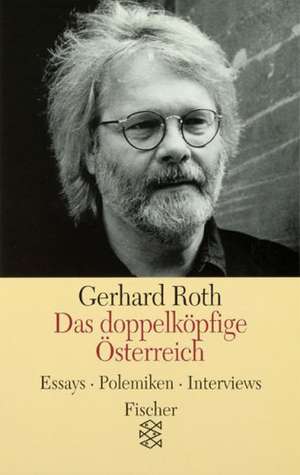 Gerhard Roth
Das doppelköpfige Österreich

Essays · Polemiken · Interviews

Fischer